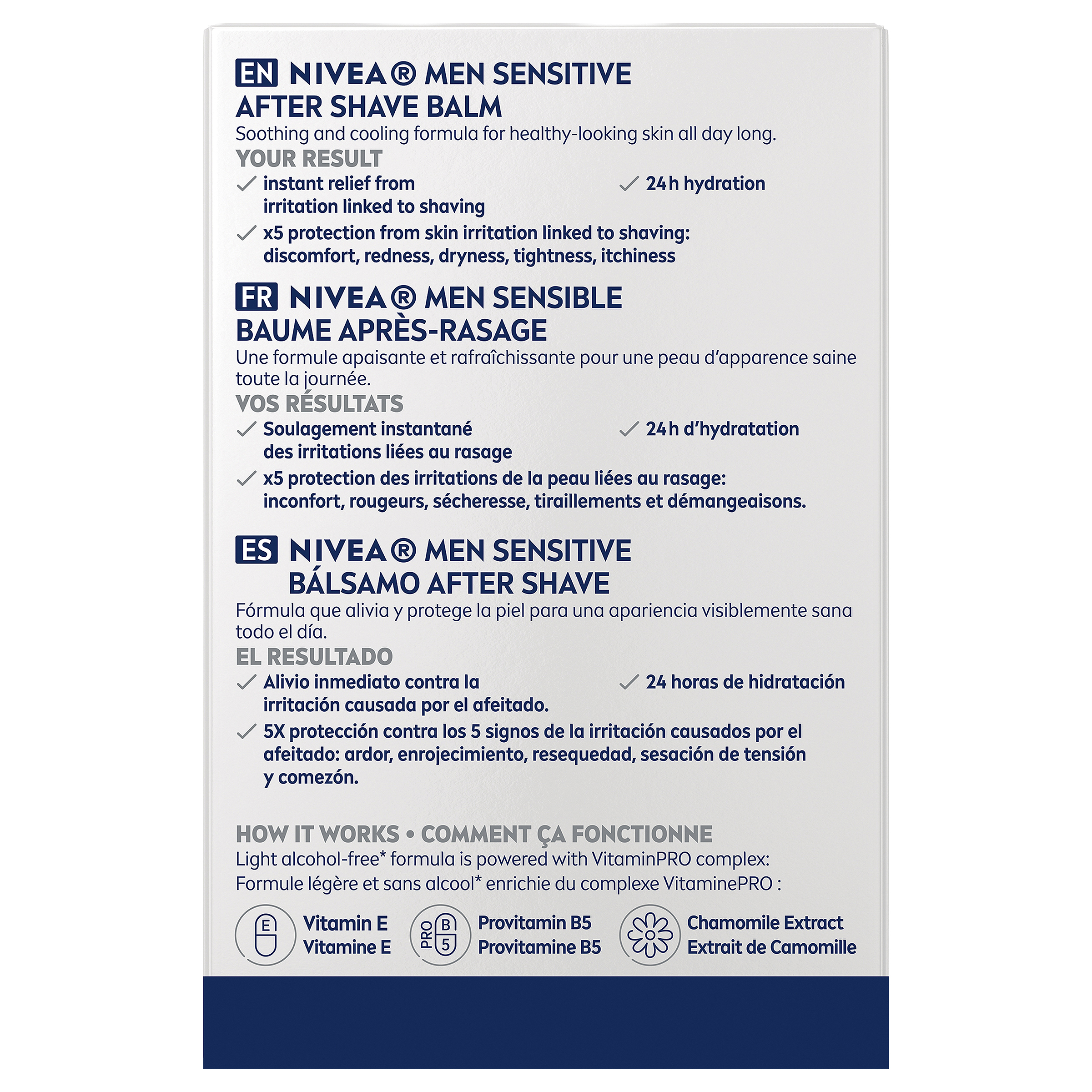 EN NIVEA® MEN SENSITIVE AFTER SHAVE BALM

Soothing and cooling formula for healthy-looking skin all day long.

YOUR RESULT

✓ instant relief from irritation linked to shaving

✓ 24h hydration

✓ x5 protection from skin irritation linked to shaving: discomfort, redness, dryness, tightness, itchiness

FR NIVEA® MEN SENSIBLE BAUME APRÈS-RASAGE

Une formule apaisante et rafraîchissante pour une peau d'apparence saine toute la journée.

VOS RÉSULTATS

✓ Soulagement instantané des irritations liées au rasage

✓ 24h d'hydratation

✓ x5 protection des irritations de la peau liées au rasage: inconfort, rougeurs, sécheresse, tiraillements et démangeaisons.

ES NIVEA® MEN SENSITIVE BÁLSAMO AFTER SHAVE

Fórmula que alivia y protege la piel para una apariencia visiblemente sana todo el día.

EL RESULTADO

✓ Alivio inmediato contra la irritación causada por el afeitado.

✓ 24 horas de hidratación

✓ 5X protección contra los 5 signos de la irritación causados por el afeitado: ardor, enrojecimiento, resequedad, sesación de tensión y comezón.

HOW IT WORKS • COMMENT ÇA FONCTIONNE

Light alcohol-free* formula is powered with VitaminPRO complex:
Formule légère et sans alcool* enrichie du complexe VitaminePRO :

E
Vitamin E
Vitamine E

PRO B 5
Provitamin B5
Provitamine B5

Chamomile Extract
Extrait de Camomille